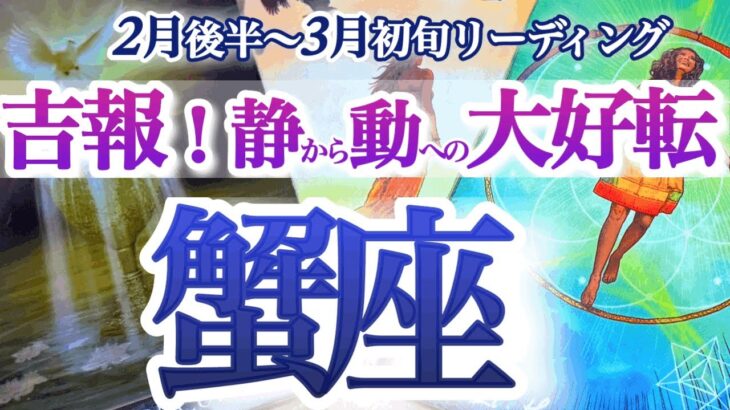 2月後半〜3月初旬リーディング

吉報！静から動への大好転

蟹座